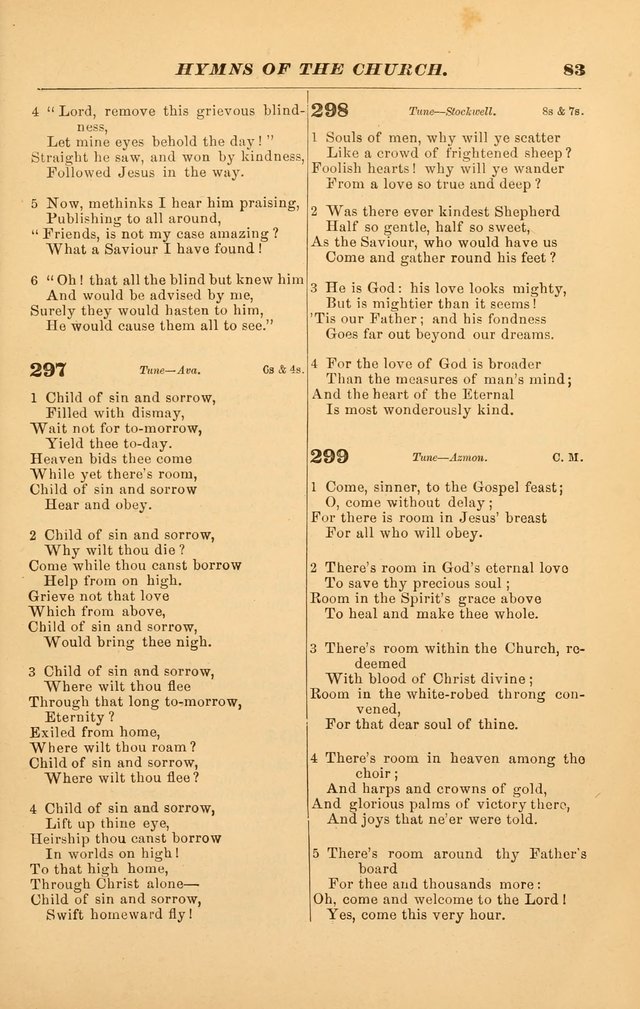 HYMNS OF THE CHURCH. 83

4 "Lord, remove this grievous blindness,
Let mine eyes behold the day!"
Straight he saw, and won by kindness,
Followed Jesus in the way.

5 Now, methinks I hear him praising,
Publishing to all around,
"Friends, is not my case amazing?
What a Saviour I have found!

6 "Oh! that all the blind but knew him
And would be advised by me,
Surely they would hasten to him,
He would cause them all to see."

297 Tune—Ava. 6s & 4s.

1 Child of sin and sorrow,
Filled with dismay,
Wait not for to-morrow,
Yield thee to-day.
Heaven bids thee come
While yet there's room,
Child of sin and sorrow
Hear and obey.

2 Child of sin and sorrow,
Why wilt thou die?
Come while thou canst borrow
Help from on high.
Grieve not that love
Which from above,
Child of sin and sorrow,
Would bring thee nigh.

3 Child of sin and sorrow,
Where wilt thou flee
Through that long to-morrow,
Eternity?
Exiled from home,
Where wilt thou roam?
Child of sin and sorrow,
Where wilt thou flee?

4 Child of sin and sorrow,
Lift up thine eye,
Heirship thou canst borrow
In worlds on high!
To that high home,
Through Christ alone—
Child of sin and sorrow,
Swift homeward fly!

298 Tune—Stockwell. 8s & 7s.

1 Souls of men, why will ye scatter
Like a crowd of frightened sheep?
Foolish hearts! why will ye wander
From a love so true and deep?

2 Was there ever kindest Shepherd
Half so gentle, half so sweet,
As the Saviour, who would have us
Come and gather round his feet?

3 He is God: his love looks mighty,
But is mightier than it seems!
'Tis our Father; and his fondness
Goes far out beyond our dreams.

4 For the love of God is broader
Than the measures of man's mind;
And the heart of the Eternal
Is most wonderously kind.

299 Tune—Azmon. C. M.

1 Come, sinner, to the Gospel feast;
O, come without delay;
For there is room in Jesus' breast
For all who will obey.

2 There's room in God's eternal love
To save thy precious soul;
Room in the Spirit's grace above
To heal and make thee whole.

3 There's room within the Church, redeemed
With blood of Christ divine;
Room in the white-robed throng convened,
For that dear soul of thine.

4 There's room in heaven among the choir;
And harps and crowns of gold,
And glorious palms of victory there,
And joys that ne'er were told.

5 There's room around thy Father's board
For thee and thousands more:
Oh, come and welcome to the Lord!
Yes, come this very hour.